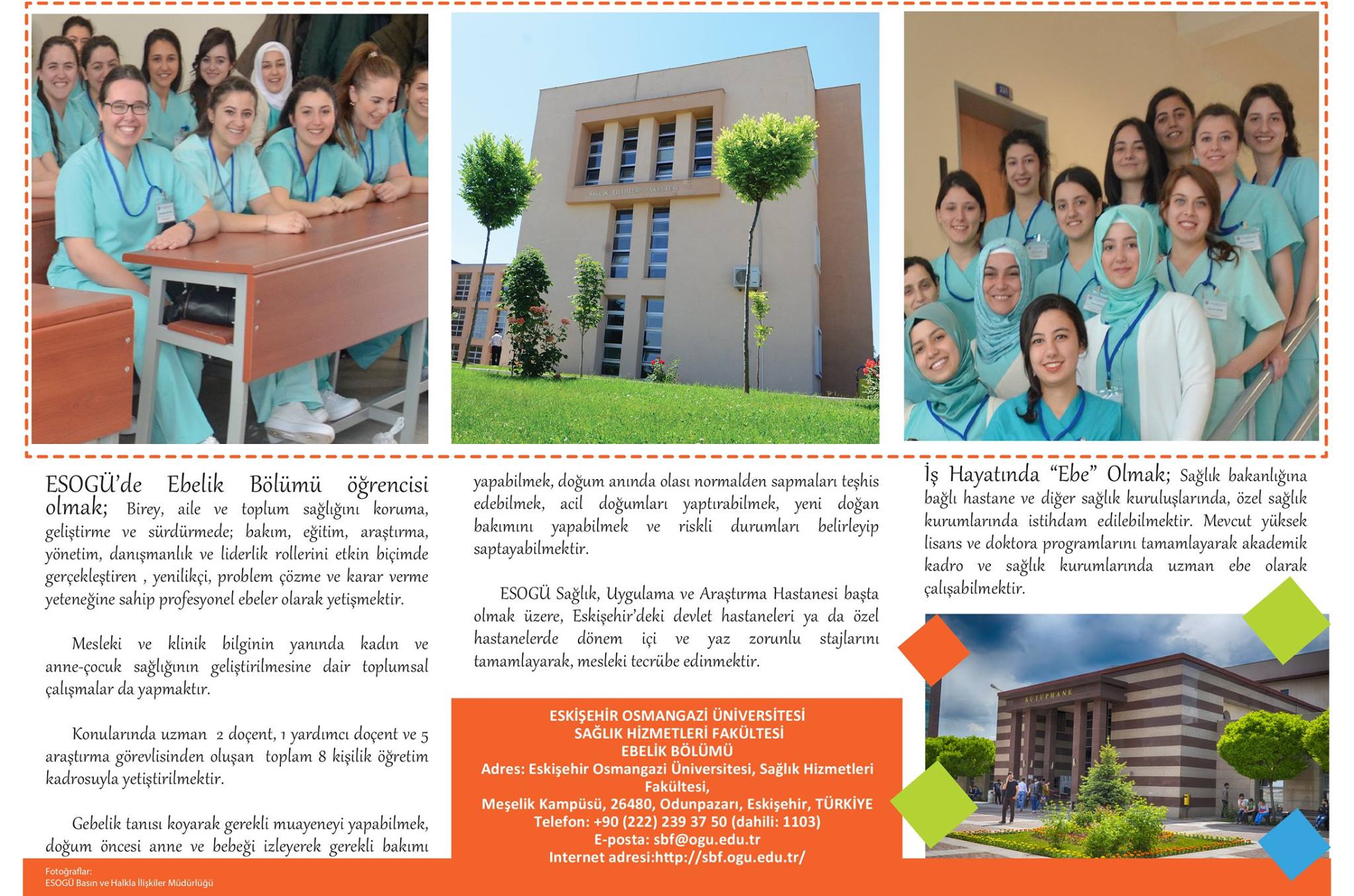 SAĞLIK BİLİMLERİ FAKÜLTESİ

ESOGÜ'de Ebelik Bölümü öğrencisi olmak; Birey, aile ve toplum sağlığını koruma, geliştirme ve sürdürmede; bakım, eğitim, araştırma, yönetim, danışmanlık ve liderlik rollerini etkin biçimde gerçekleştiren , yenilikçi, problem çözme ve karar verme yeteneğine sahip profesyonel ebeler olarak yetişmektir.

Mesleki ve klinik bilginin yanında kadın ve anne-çocuk sağlığının geliştirilmesine dair toplumsal çalışmalar da yapmaktır.

Konularında uzman 2 doçent, 1 yardımcı doçent ve 5 araştırma görevlisinden oluşan toplam 8 kişilik öğretim kadrosuyla yetiştirilmektir.

Gebelik tanısı koyarak gerekli muayeneyi yapabilmek, doğum öncesi anne ve bebeği izleyerek gerekli bakımı yapabilmek, doğum anında olası normalden sapmaları teşhis edebilmek, acil doğumları yaptırabilmek, yeni doğan bakımını yapabilmek ve riskli durumları belirleyip saptayabilmektir.

ESOGÜ Sağlık, Uygulama ve Araştırma Hastanesi başta olmak üzere, Eskişehir'deki devlet hastaneleri ya da özel hastanelerde dönem içi ve yaz zorunlu stajlarını tamamlayarak, mesleki tecrübe edinmektir.

ESKİŞEHİR OSMANGAZİ ÜNİVERSİTESİ
SAĞLIK HİZMETLERİ FAKÜLTESİ
EBELİK BÖLÜMÜ
Adres: Eskişehir Osmangazi Üniversitesi, Sağlık Hizmetleri Fakültesi,
Meşelik Kampüsü, 26480, Odunpazarı, Eskişehir, TÜRKİYE
Telefon: +90 (222) 239 37 50 (dahili: 1103)
E-posta: sbf@ogu.edu.tr
Internet adresi:http://sbf.ogu.edu.tr/

İş Hayatında "Ebe" Olmak; Sağlık bakanlığına bağlı hastane ve diğer sağlık kuruluşlarında, özel sağlık kurumlarında istihdam edilebilmektir. Mevcut yüksek lisans ve doktora programlarını tamamlayarak akademik kadro ve sağlık kurumlarında uzman ebe olarak çalışabilmektir.

KÜTÜPHANE

Fotoğraflar:
ESOGÜ Basın ve Halkla İlişkiler Müdürlüğü